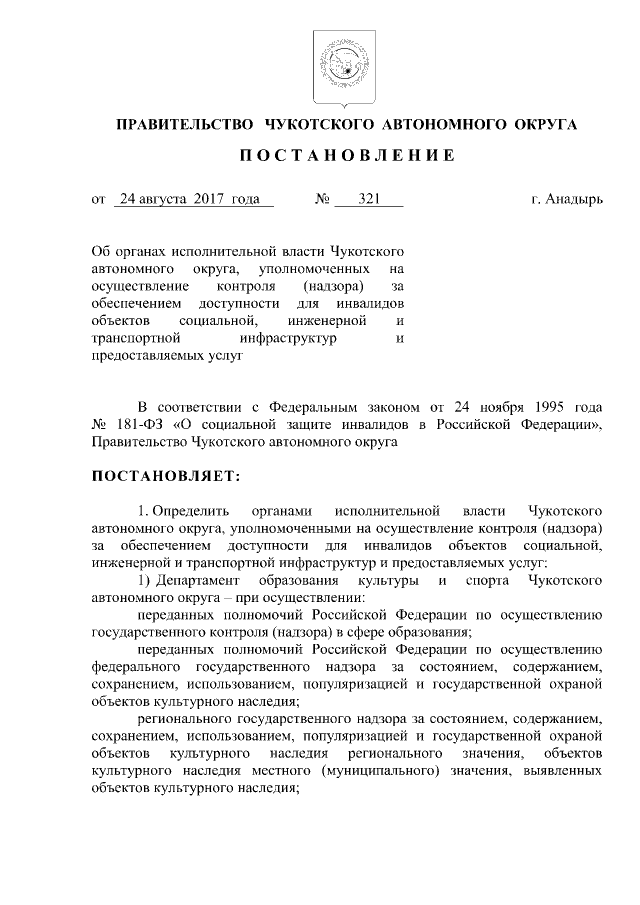 ПРАВИТЕЛЬСТВО ЧУКОТСКОГО АВТОНОМНОГО ОКРУГА

ПОСТАНОВЛЕНИЕ

от 24 августа 2017 года № 321 г. Анадырь

Об органах исполнительной власти Чукотского автономного округа, уполномоченных на осуществление контроля (надзора) за обеспечением доступности для инвалидов объектов социальной, инженерной и транспортной инфраструктур и предоставляемых услуг

В соответствии с Федеральным законом от 24 ноября 1995 года № 181-ФЗ «О социальной защите инвалидов в Российской Федерации», Правительство Чукотского автономного округа

ПОСТАНОВЛЯЕТ:

1. Определить органами исполнительной власти Чукотского автономного округа, уполномоченными на осуществление контроля (надзора) за обеспечением доступности для инвалидов объектов социальной, инженерной и транспортной инфраструктур и предоставляемых услуг:

1) Департамент образования культуры и спорта Чукотского автономного округа – при осуществлении:

переданных полномочий Российской Федерации по осуществлению государственного контроля (надзора) в сфере образования;

переданных полномочий Российской Федерации по осуществлению федерального государственного надзора за состоянием, содержанием, сохранением, использованием, популяризацией и государственной охраной объектов культурного наследия;

регионального государственного надзора за состоянием, содержанием, сохранением, использованием, популяризацией и государственной охраной объектов культурного наследия регионального значения, объектов культурного наследия местного (муниципального) значения, выявленных объектов культурного наследия;